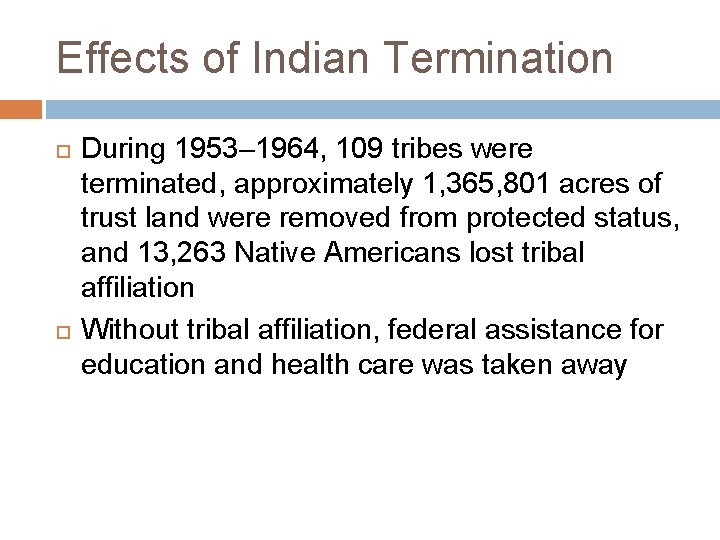 Effects of Indian Termination

During 1953–1964, 109 tribes were terminated, approximately 1,365,801 acres of trust land were removed from protected status, and 13,263 Native Americans lost tribal affiliation

Without tribal affiliation, federal assistance for education and health care was taken away